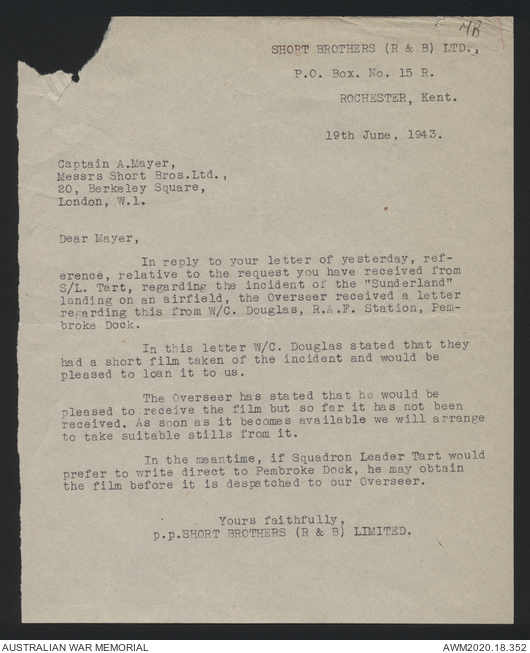 4B

SHORT BROTHERS (R & B) LTD.,

P.O. Box. No. 15 R.

ROCHESTER, Kent.

19th June, 1943.

Captain A.Mayer,
Messrs Short Bros.Ltd.,
20, Berkeley Square,
London, W.1.

Dear Mayer,

In reply to your letter of yesterday, reference, relative to the request you have received from S/L. Tart, regarding the incident of the "Sunderland" landing on an airfield, the Overseer received a letter regarding this from W/C. Douglas, R.A.F. Station, Pembroke Dock.

In this letter W/C. Douglas stated that they had a short film taken of the incident and would be pleased to loan it to us.

The Overseer has stated that he would be pleased to receive the film but so far it has not been received. As soon as it becomes available we will arrange to take suitable stills from it.

In the meantime, if Squadron Leader Tart would prefer to write direct to Pembroke Dock, he may obtain the film before it is despatched to our Overseer.

Yours faithfully,
p.p.SHORT BROTHERS (R & B) LIMITED.

AUSTRALIAN WAR MEMORIAL

AWM2020.18.352